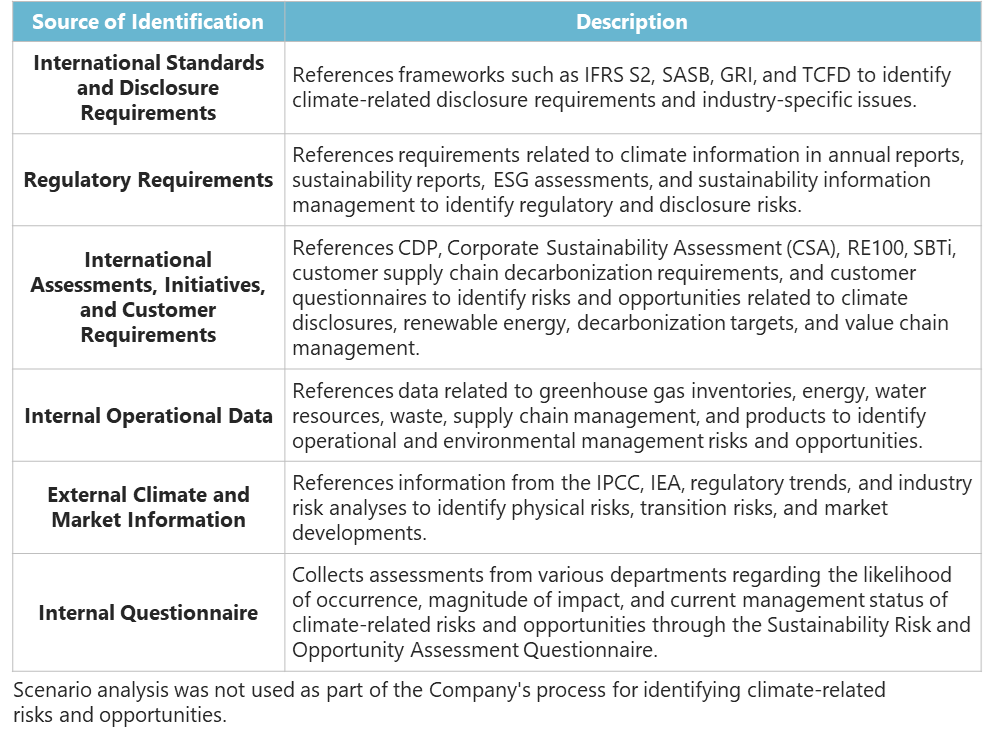 | Source of Identification | Description |
|---|---|
| International Standards and Disclosure Requirements | References frameworks such as IFRS S2, SASB, GRI, and TCFD to identify climate-related disclosure requirements and industry-specific issues. |
| Regulatory Requirements | References requirements related to climate information in annual reports, sustainability reports, ESG assessments, and sustainability information management to identify regulatory and disclosure risks. |
| International Assessments, Initiatives, and Customer Requirements | References CDP, Corporate Sustainability Assessment (CSA), RE100, SBTi, customer supply chain decarbonization requirements, and customer questionnaires to identify risks and opportunities related to climate disclosures, renewable energy, decarbonization targets, and value chain management. |
| Internal Operational Data | References data related to greenhouse gas inventories, energy, water resources, waste, supply chain management, and products to identify operational and environmental management risks and opportunities. |
| External Climate and Market Information | References information from the IPCC, IEA, regulatory trends, and industry risk analyses to identify physical risks, transition risks, and market developments. |
| Internal Questionnaire | Collects assessments from various departments regarding the likelihood of occurrence, magnitude of impact, and current management status of climate-related risks and opportunities through the Sustainability Risk and Opportunity Assessment Questionnaire. |

Scenario analysis was not used as part of the Company's process for identifying climate-related risks and opportunities.